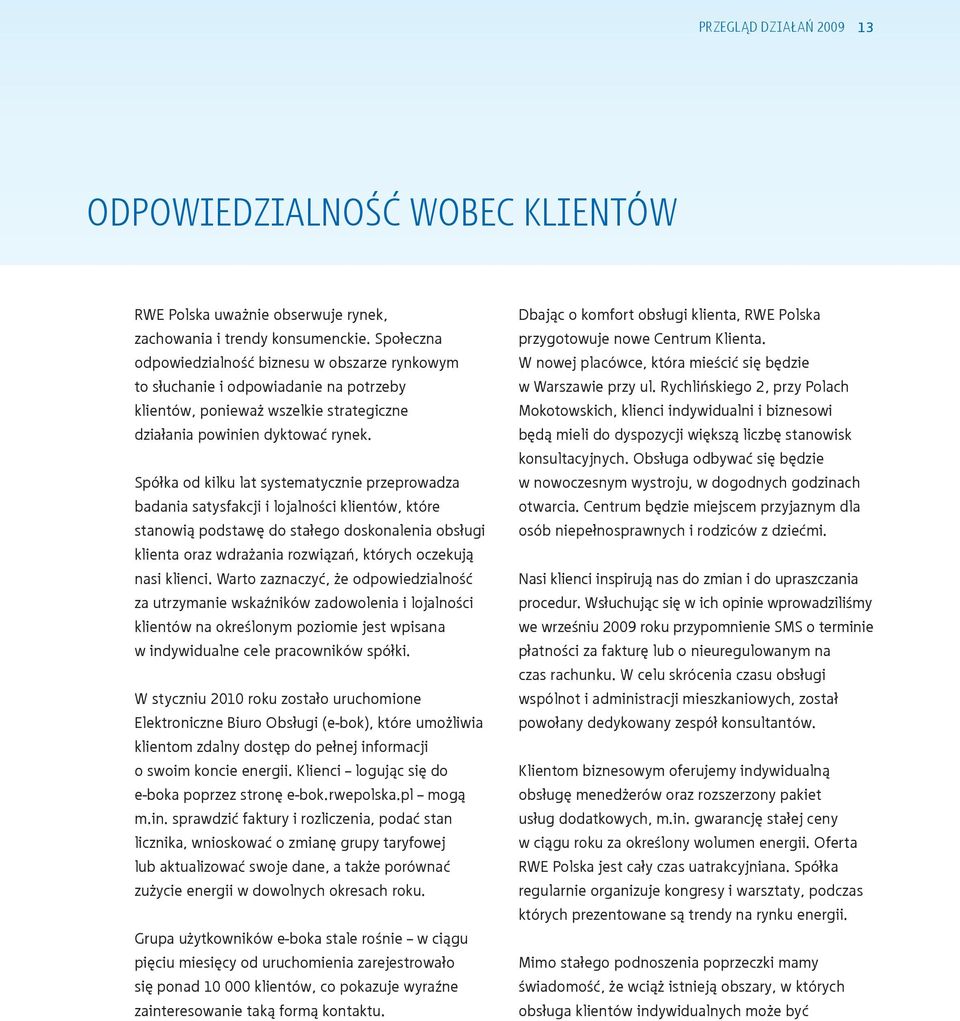 PRZEGLĄD DZIAŁAŃ 2009 13

ODPOWIEDZIALNOŚĆ WOBEC KLIENTÓW

RWE Polska uważnie obserwuje rynek, zachowania i trendy konsumenckie. Społeczna odpowiedzialność biznesu w obszarze rynkowym to słuchanie i odpowiadanie na potrzeby klientów, ponieważ wszelkie strategiczne działania powinien dyktować rynek.

Spółka od kilku lat systematycznie przeprowadza badania satysfakcji i lojalności klientów, które stanowią podstawę do stałego doskonalenia obsługi klienta oraz wdrażania rozwiązań, których oczekują nasi klienci. Warto zaznaczyć, że odpowiedzialność za utrzymanie wskaźników zadowolenia i lojalności klientów na określonym poziomie jest wpisana w indywidualne cele pracowników spółki.

W styczniu 2010 roku zostało uruchomione Elektroniczne Biuro Obsługi (e-bok), które umożliwia klientom zdalny dostęp do pełnej informacji o swoim koncie energii. Klienci – logując się do e-boka poprzez stronę e-bok.rwepolska.pl – mogą m.in. sprawdzić faktury i rozliczenia, podać stan licznika, wnioskować o zmianę grupy taryfowej lub aktualizować swoje dane, a także porównać zużycie energii w dowolnych okresach roku.

Grupa użytkowników e-boka stale rośnie – w ciągu pięciu miesięcy od uruchomienia zarejestrowało się ponad 10 000 klientów, co pokazuje wyraźne zainteresowanie taką formą kontaktu.

Dbając o komfort obsługi klienta, RWE Polska przygotowuje nowe Centrum Klienta. W nowej placówce, która mieścić się będzie w Warszawie przy ul. Rychlińskiego 2, przy Polach Mokotowskich, klienci indywidualni i biznesowi będą mieli do dyspozycji większą liczbę stanowisk konsultacyjnych. Obsługa odbywać się będzie w nowoczesnym wystroju, w dogodnych godzinach otwarcia. Centrum będzie miejscem przyjaznym dla osób niepełnosprawnych i rodziców z dziećmi.

Nasi klienci inspirują nas do zmian i do upraszczania procedur. Wsłuchując się w ich opinie wprowadziliśmy we wrześniu 2009 roku przypomnienie SMS o terminie płatności za fakturę lub o nieuregulowanym na czas rachunku. W celu skrócenia czasu obsługi wspólnot i administracji mieszkaniowych, został powołany dedykowany zespół konsultantów.

Klientom biznesowym oferujemy indywidualną obsługę menedżerów oraz rozszerzony pakiet usług dodatkowych, m.in. gwarancję stałej ceny w ciągu roku za określony wolumen energii. Oferta RWE Polska jest cały czas uatrakcyjniana. Spółka regularnie organizuje kongresy i warsztaty, podczas których prezentowane są trendy na rynku energii.

Mimo stałego podnoszenia poprzeczki mamy świadomość, że wciąż istnieją obszary, w których obsługa klientów indywidualnych może być